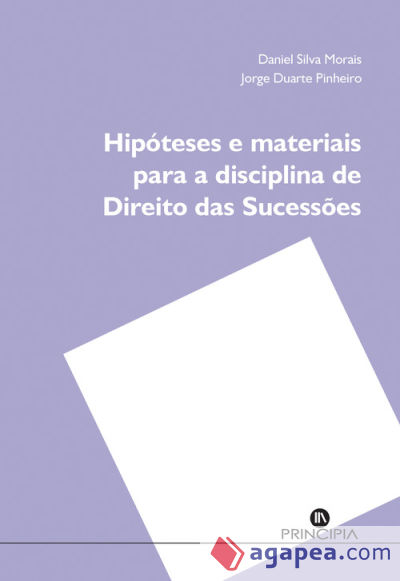 Daniel Silva Morais
Jorge Duarte Pinheiro

Hipóteses e materiais para a disciplina de Direito das Sucessões

PRINCIPIA

agapea.com